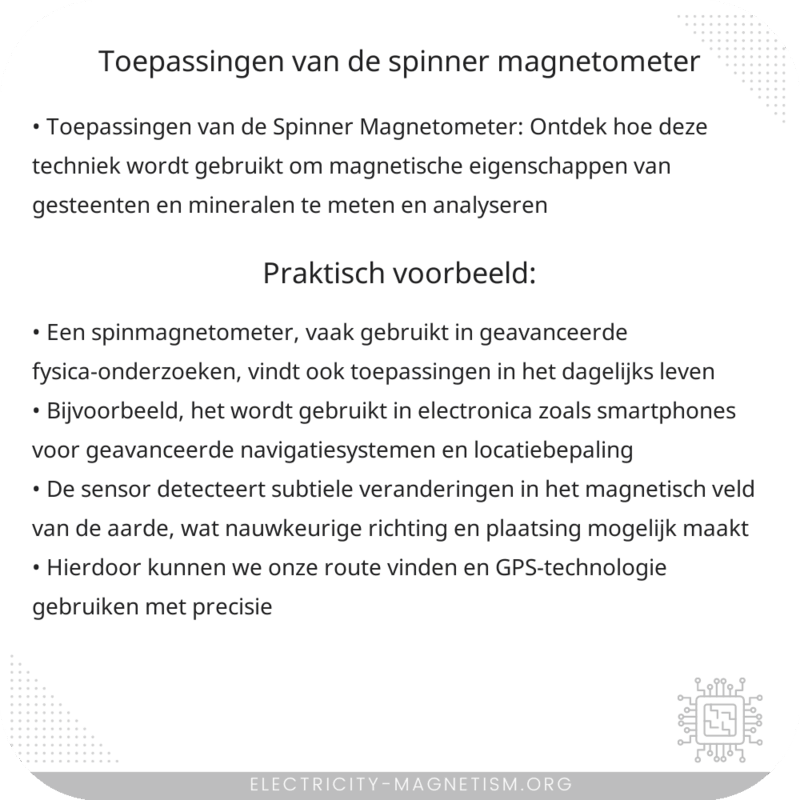 Toepassingen van de spinner magnetometer

• Toepassingen van de Spinner Magnetometer: Ontdek hoe deze techniek wordt gebruikt om magnetische eigenschappen van gesteenten en mineralen te meten en analyseren

Praktisch voorbeeld:

• Een spinmagnetometer, vaak gebruikt in geavanceerde fysica-onderzoeken, vindt ook toepassingen in het dagelijks leven
• Bijvoorbeeld, het wordt gebruikt in electronica zoals smartphones voor geavanceerde navigatiesystemen en locatiebepaling
• De sensor detecteert subtiele veranderingen in het magnetisch veld van de aarde, wat nauwkeurige richting en plaatsing mogelijk maakt
• Hierdoor kunnen we onze route vinden en GPS-technologie gebruiken met precisie

ELECTRICITY-MAGNETISM.ORG